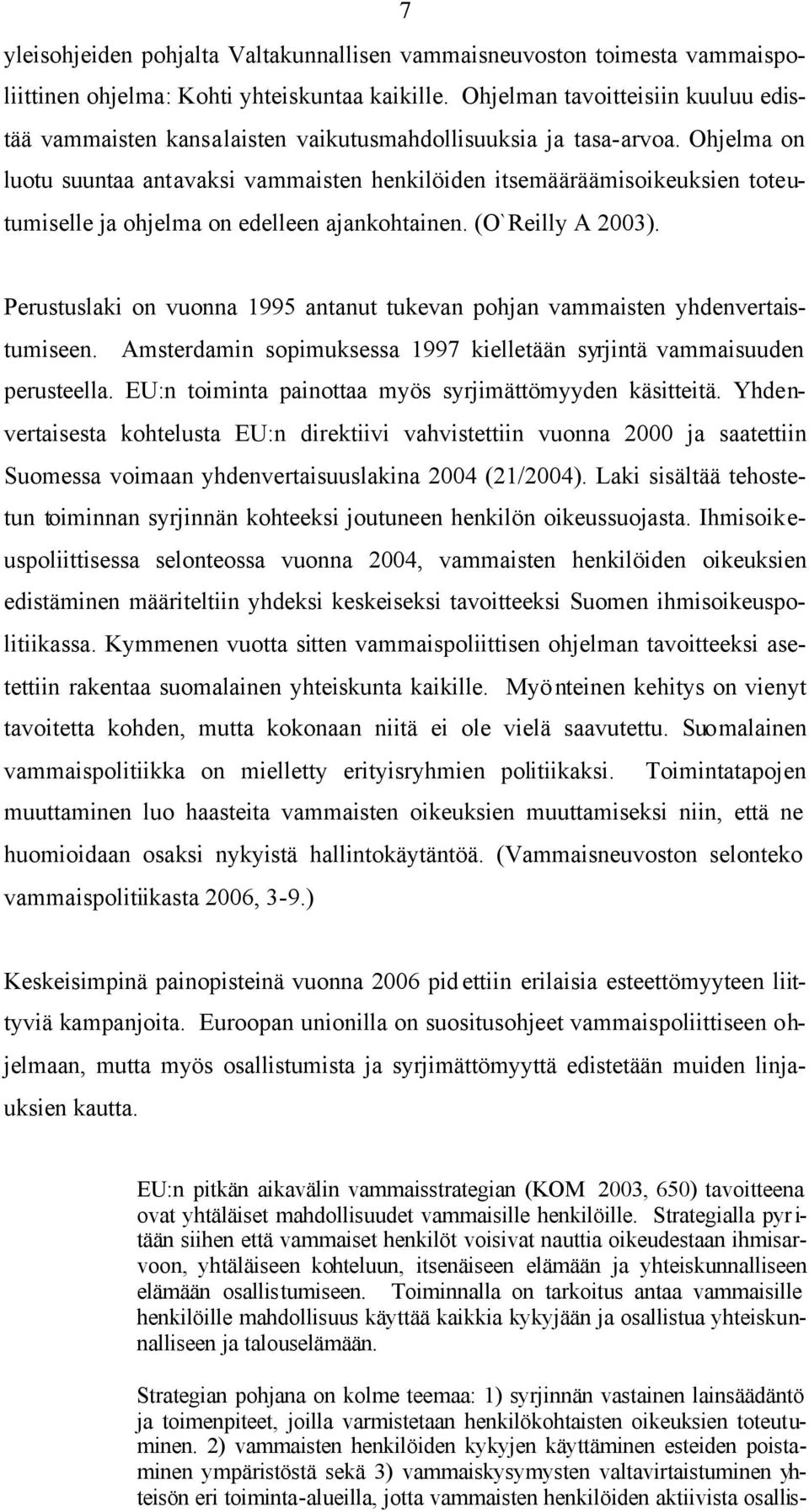 7

yleisohjeiden pohjalta Valtakunnallisen vammaisneuvoston toimesta vammaispoliittinen ohjelma: Kohti yhteiskuntaa kaikille. Ohjelman tavoitteisiin kuuluu edistää vammaisten kansalaisten vaikutusmahdollisuuksia ja tasa-arvoa. Ohjelma on luotu suuntaa antavaksi vammaisten henkilöiden itsemääräämisoikeuksien toteutumiselle ja ohjelma on edelleen ajankohtainen. (O`Reilly A 2003).

Perustuslaki on vuonna 1995 antanut tukevan pohjan vammaisten yhdenvertaistumiseen. Amsterdamin sopimuksessa 1997 kielletään syrjintä vammaisuuden perusteella. EU:n toiminta painottaa myös syrjimättömyyden käsitteitä. Yhdenvertaisesta kohtelusta EU:n direktiivi vahvistettiin vuonna 2000 ja saatettiin Suomessa voimaan yhdenvertaisuuslakina 2004 (21/2004). Laki sisältää tehostetun toiminnan syrjinnän kohteeksi joutuneen henkilön oikeussuojasta. Ihmisoikeuspoliittisessa selonteossa vuonna 2004, vammaisten henkilöiden oikeuksien edistäminen määriteltiin yhdeksi keskeiseksi tavoitteeksi Suomen ihmisoikeuspolitiikassa. Kymmenen vuotta sitten vammaispoliittisen ohjelman tavoitteeksi asetettiin rakentaa suomalainen yhteiskunta kaikille. Myönteinen kehitys on vienyt tavoitetta kohden, mutta kokonaan niitä ei ole vielä saavutettu. Suomalainen vammaispolitiikka on mielletty erityisryhmien politiikaksi. Toimintatapojen muuttaminen luo haasteita vammaisten oikeuksien muuttamiseksi niin, että ne huomioidaan osaksi nykyistä hallintokäytäntöä. (Vammaisneuvoston selonteko vammaispolitiikasta 2006, 3-9.)

Keskeisimpinä painopisteinä vuonna 2006 pidettiin erilaisia esteettömyyteen liittyviä kampanjoita. Euroopan unionilla on suositusohjeet vammaispoliittiseen ohjelmaan, mutta myös osallistumista ja syrjimättömyyttä edistetään muiden linjauksien kautta.

EU:n pitkän aikavälin vammaisstrategian (KOM 2003, 650) tavoitteena ovat yhtäläiset mahdollisuudet vammaisille henkilöille. Strategialla pyritään siihen että vammaiset henkilöt voisivat nauttia oikeudestaan ihmisarvoon, yhtäläiseen kohteluun, itsenäiseen elämään ja yhteiskunnalliseen elämään osallistumiseen. Toiminnalla on tarkoitus antaa vammaisille henkilöille mahdollisuus käyttää kaikkia kykyjään ja osallistua yhteiskunnalliseen ja talouselämään.

Strategian pohjana on kolme teemaa: 1) syrjinnän vastainen lainsäädäntö ja toimenpiteet, joilla varmistetaan henkilökohtaisten oikeuksien toteutuminen. 2) vammaisten henkilöiden kykyjen käyttäminen esteiden poistaminen ympäristöstä sekä 3) vammaiskysymysten valtavirtaistuminen yhteisön eri toiminta-alueilla, jotta vammaisten henkilöiden aktiivista osallis-